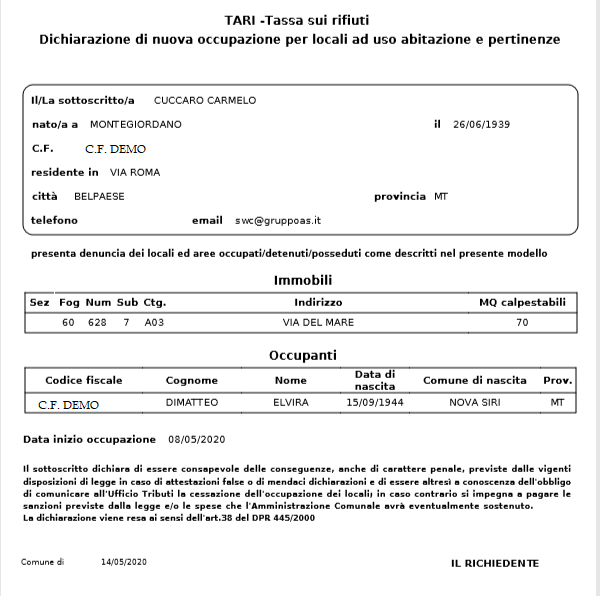 TARI -Tassa sui rifiuti
Dichiarazione di nuova occupazione per locali ad uso abitazione e pertinenze

Il/La sottoscritto/a CUCCARO CARMELO
nato/a a MONTEGIORDANO il 26/06/1939
C.F. C.F. DEMO
residente in VIA ROMA
città BELPAESE provincia MT
telefono email swc@gruppoas.it

presenta denuncia dei locali ed aree occupati/detenuti/posseduti come descritti nel presente modello

Immobili

| Sez | Fog | Num | Sub | Ctg. | Indirizzo | MQ calpestabili |
|---|---|---|---|---|---|---|
| | 60 | 628 | 7 | A03 | VIA DEL MARE | 70 |

Occupanti

| Codice fiscale | Cognome | Nome | Data di nascita | Comune di nascita | Prov. |
|---|---|---|---|---|---|
| C.F. DEMO | DIMATTEO | ELVIRA | 15/09/1944 | NOVA SIRI | MT |

Data inizio occupazione 08/05/2020

Il sottoscritto dichiara di essere consapevole delle conseguenze, anche di carattere penale, previste dalle vigenti disposizioni di legge in caso di attestazioni false o di mendaci dichiarazioni e di essere altresì a conoscenza dell'obbligo di comunicare all'Ufficio Tributi la cessazione dell'occupazione dei locali; in caso contrario si impegna a pagare le sanzioni previste dalla legge e/o le spese che l'Amministrazione Comunale avrà eventualmente sostenuto.
La dichiarazione viene resa ai sensi dell'art.38 del DPR 445/2000

Comune di 14/05/2020 IL RICHIEDENTE